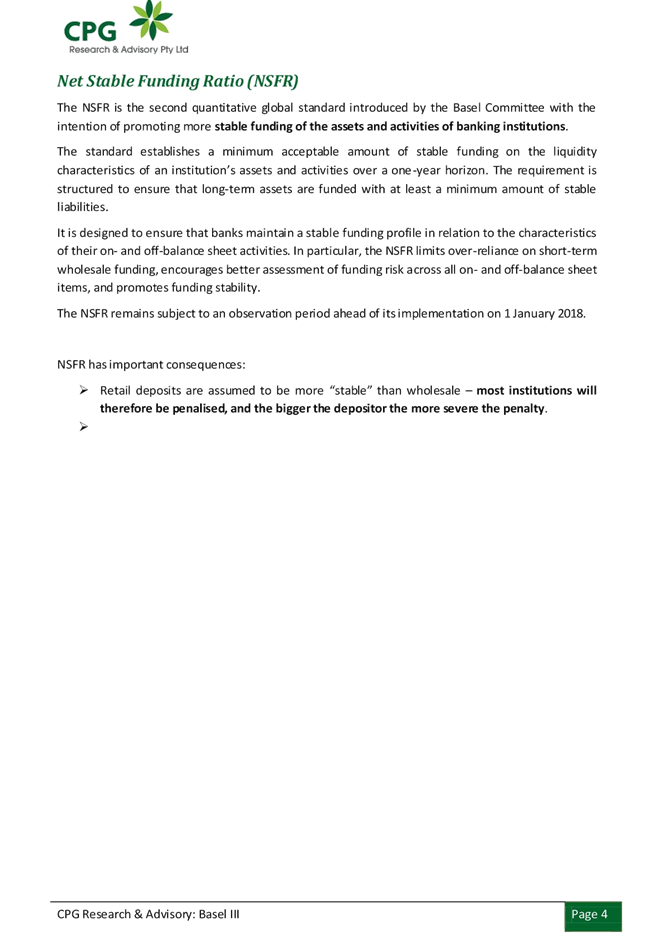 CPG
Research & Advisory Pty Ltd

Net Stable Funding Ratio (NSFR)

The NSFR is the second quantitative global standard introduced by the Basel Committee with the intention of promoting more stable funding of the assets and activities of banking institutions.

The standard establishes a minimum acceptable amount of stable funding on the liquidity characteristics of an institution's assets and activities over a one-year horizon. The requirement is structured to ensure that long-term assets are funded with at least a minimum amount of stable liabilities.

It is designed to ensure that banks maintain a stable funding profile in relation to the characteristics of their on- and off-balance sheet activities. In particular, the NSFR limits over-reliance on short-term wholesale funding, encourages better assessment of funding risk across all on- and off-balance sheet items, and promotes funding stability.

The NSFR remains subject to an observation period ahead of its implementation on 1 January 2018.

NSFR has important consequences:

➢ Retail deposits are assumed to be more "stable" than wholesale – most institutions will therefore be penalised, and the bigger the depositor the more severe the penalty.

➢

CPG Research & Advisory: Basel III

Page 4